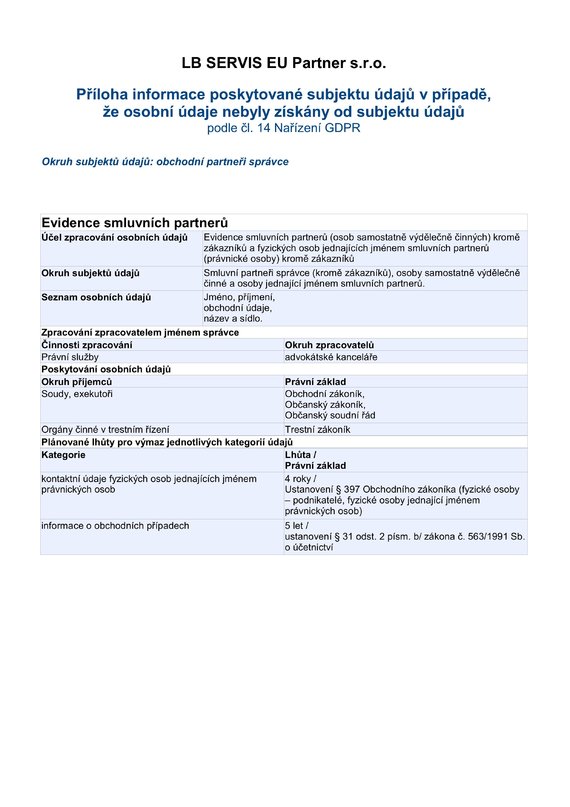 LB SERVIS EU Partner s.r.o.

Příloha informace poskytované subjektu údajů v případě, že osobní údaje nebyly získány od subjektu údajů
podle čl. 14 Nařízení GDPR

Okruh subjektů údajů: obchodní partneři správce

Evidence smluvních partnerů

| Účel zpracování osobních údajů | Evidence smluvních partnerů (osob samostatně výdělečně činných) kromě zákazníků a fyzických osob jednajících jménem smluvních partnerů (právnické osoby) kromě zákazníků |
|---|---|
| Okruh subjektů údajů | Smluvní partneři správce (kromě zákazníků), osoby samostatně výdělečně činné a osoby jednající jménem smluvních partnerů. |
| Seznam osobních údajů | Jméno, příjmení, obchodní údaje, název a sídlo. |

Zpracování zpracovatelem jménem správce

| Činnosti zpracování | Okruh zpracovatelů |
|---|---|
| Právní služby | advokátské kanceláře |

Poskytování osobních údajů

| Okruh příjemců | Právní základ |
|---|---|
| Soudy, exekutoři | Obchodní zákoník, Občanský zákoník, Občanský soudní řád |
| Orgány činné v trestním řízení | Trestní zákoník |

Plánované lhůty pro výmaz jednotlivých kategorií údajů

| Kategorie | Lhůta / Právní základ |
|---|---|
| kontaktní údaje fyzických osob jednajících jménem právnických osob | 4 roky / Ustanovení § 397 Obchodního zákoníka (fyzické osoby – podnikatelé, fyzické osoby jednající jménem právnických osob) |
| informace o obchodních případech | 5 let / ustanovení § 31 odst. 2 písm. b/ zákona č. 563/1991 Sb. o účetnictví |